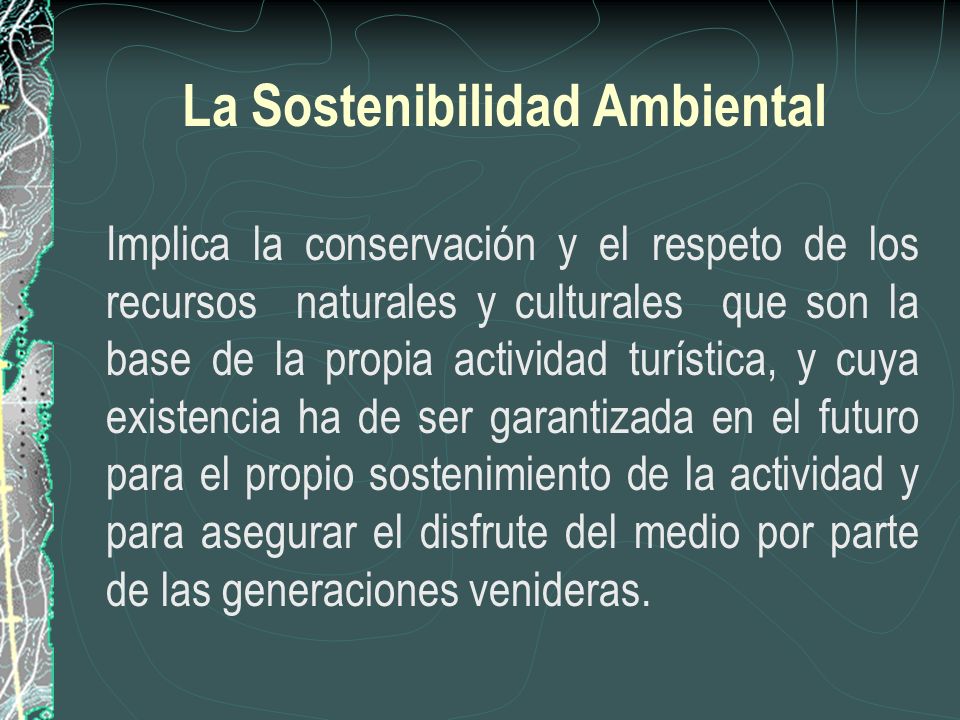 La Sostenibilidad Ambiental

Implica la conservación y el respeto de los recursos naturales y culturales que son la base de la propia actividad turística, y cuya existencia ha de ser garantizada en el futuro para el propio sostenimiento de la actividad y para asegurar el disfrute del medio por parte de las generaciones venideras.